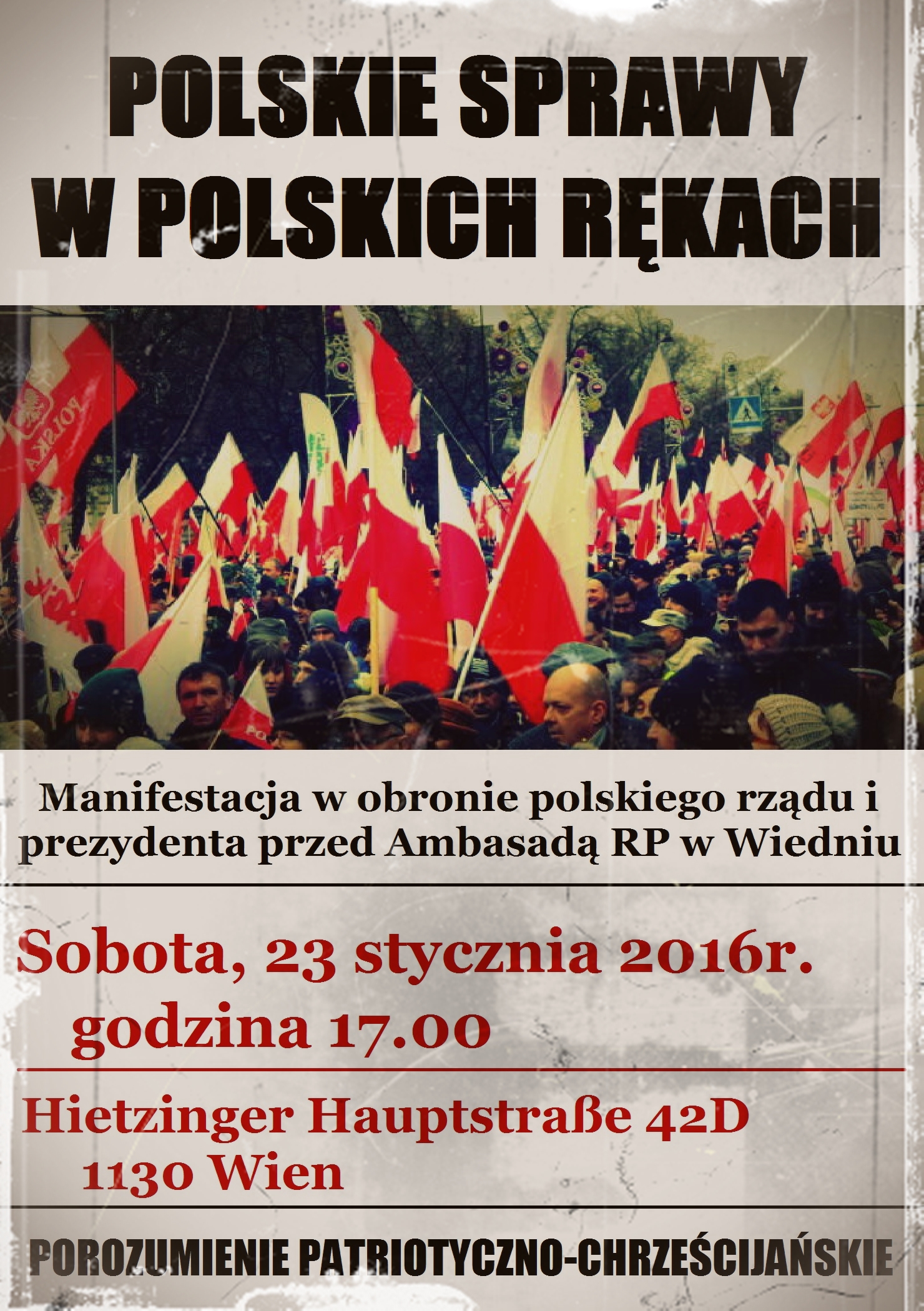 POLSKIE SPRAWY
W POLSKICH RĘKACH

Manifestacja w obronie polskiego rządu i prezydenta przed Ambasadą RP w Wiedniu

Sobota, 23 stycznia 2016r.
godzina 17.00

Hietzinger Hauptstraße 42D
1130 Wien

POROZUMIENIE PATRIOTYCZNO-CHRZEŚCIJAŃSKIE